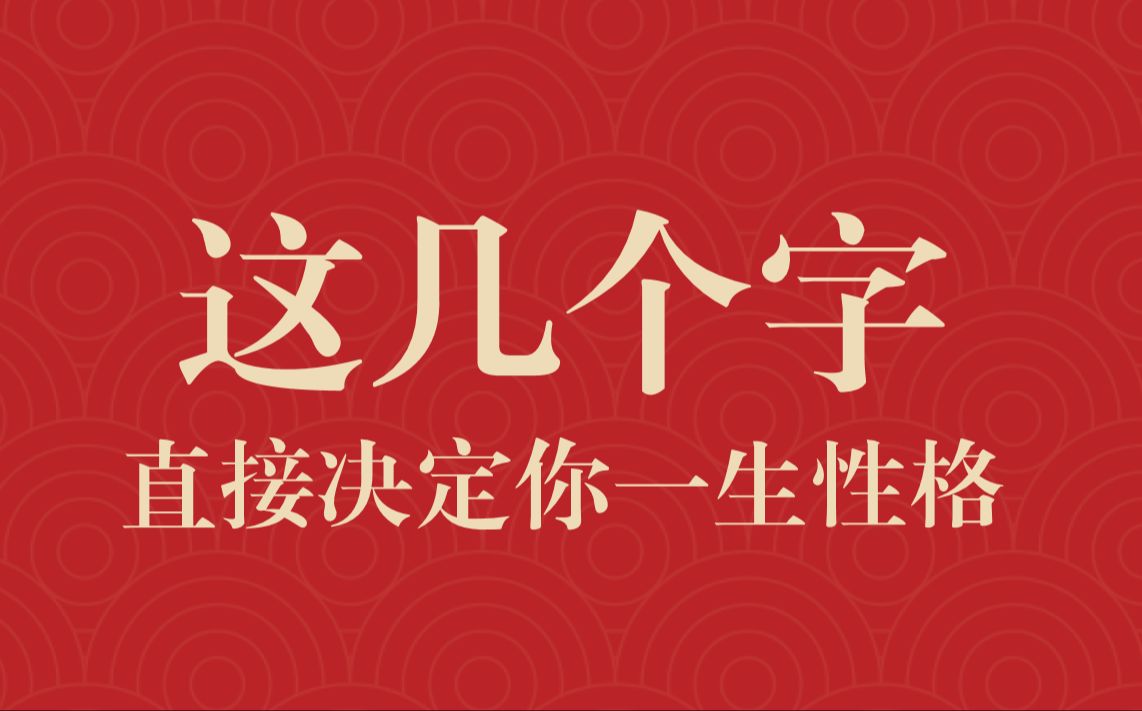 这几个字

直接决定你一生性格